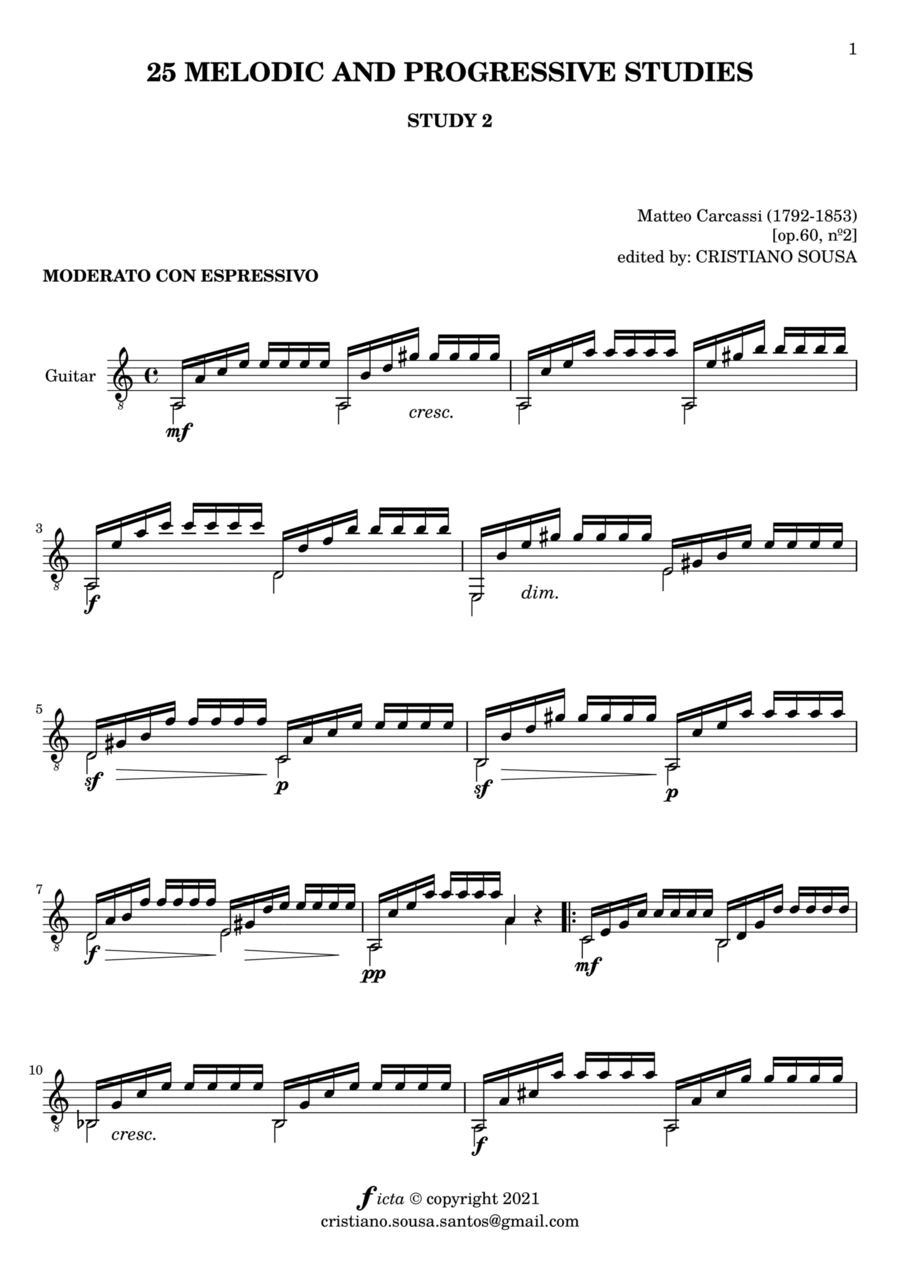 1

25 MELODIC AND PROGRESSIVE STUDIES

STUDY 2

Matteo Carcassi (1792-1853)
[op.60, nº2]
edited by: CRISTIANO SOUSA

MODERATO CON ESPRESSIVO

Guitar

mf

cresc.

3

f

dim.

5

sf

p

sf

p

7

f

pp

mf

10

cresc.

f

ficta © copyright 2021
cristiano.sousa.santos@gmail.com